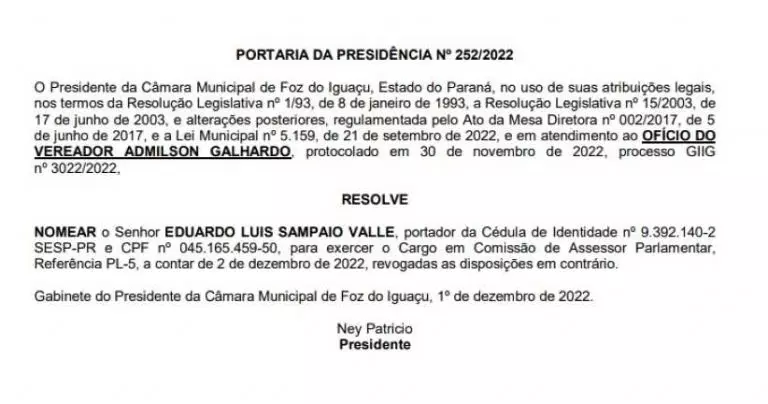 PORTARIA DA PRESIDÊNCIA Nº 252/2022

O Presidente da Câmara Municipal de Foz do Iguaçu, Estado do Paraná, no uso de suas atribuições legais, nos termos da Resolução Legislativa nº 1/93, de 8 de janeiro de 1993, a Resolução Legislativa nº 15/2003, de 17 de junho de 2003, e alterações posteriores, regulamentada pelo Ato da Mesa Diretora nº 002/2017, de 5 de junho de 2017, e a Lei Municipal nº 5.159, de 21 de setembro de 2022, e em atendimento ao OFÍCIO DO VEREADOR ADMILSON GALHARDO, protocolado em 30 de novembro de 2022, processo GIIG nº 3022/2022,

RESOLVE

NOMEAR o Senhor EDUARDO LUIS SAMPAIO VALLE, portador da Cédula de Identidade nº 9.392.140-2 SESP-PR e CPF nº 045.165.459-50, para exercer o Cargo em Comissão de Assessor Parlamentar, Referência PL-5, a contar de 2 de dezembro de 2022, revogadas as disposições em contrário.

Gabinete do Presidente da Câmara Municipal de Foz do Iguaçu, 1º de dezembro de 2022.

Ney Patricio
Presidente